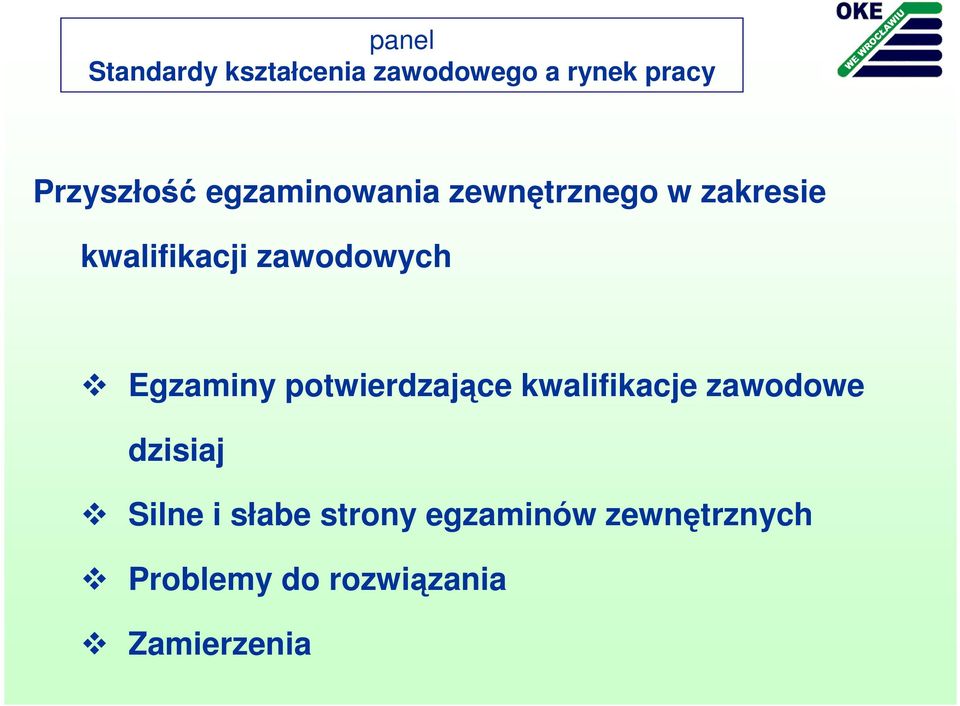 panel
Standardy kształcenia zawodowego a rynek pracy

OKE
WE WROCŁAWIU

Przyszłość egzaminowania zewnętrznego w zakresie kwalifikacji zawodowych

❖ Egzaminy potwierdzające kwalifikacje zawodowe dzisiaj

❖ Silne i słabe strony egzaminów zewnętrznych

❖ Problemy do rozwiązania

❖ Zamierzenia